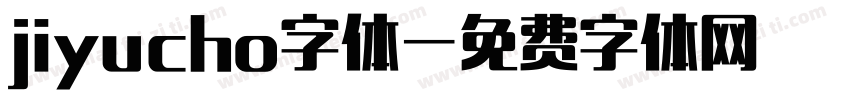 jiyucho字体—免费字体网